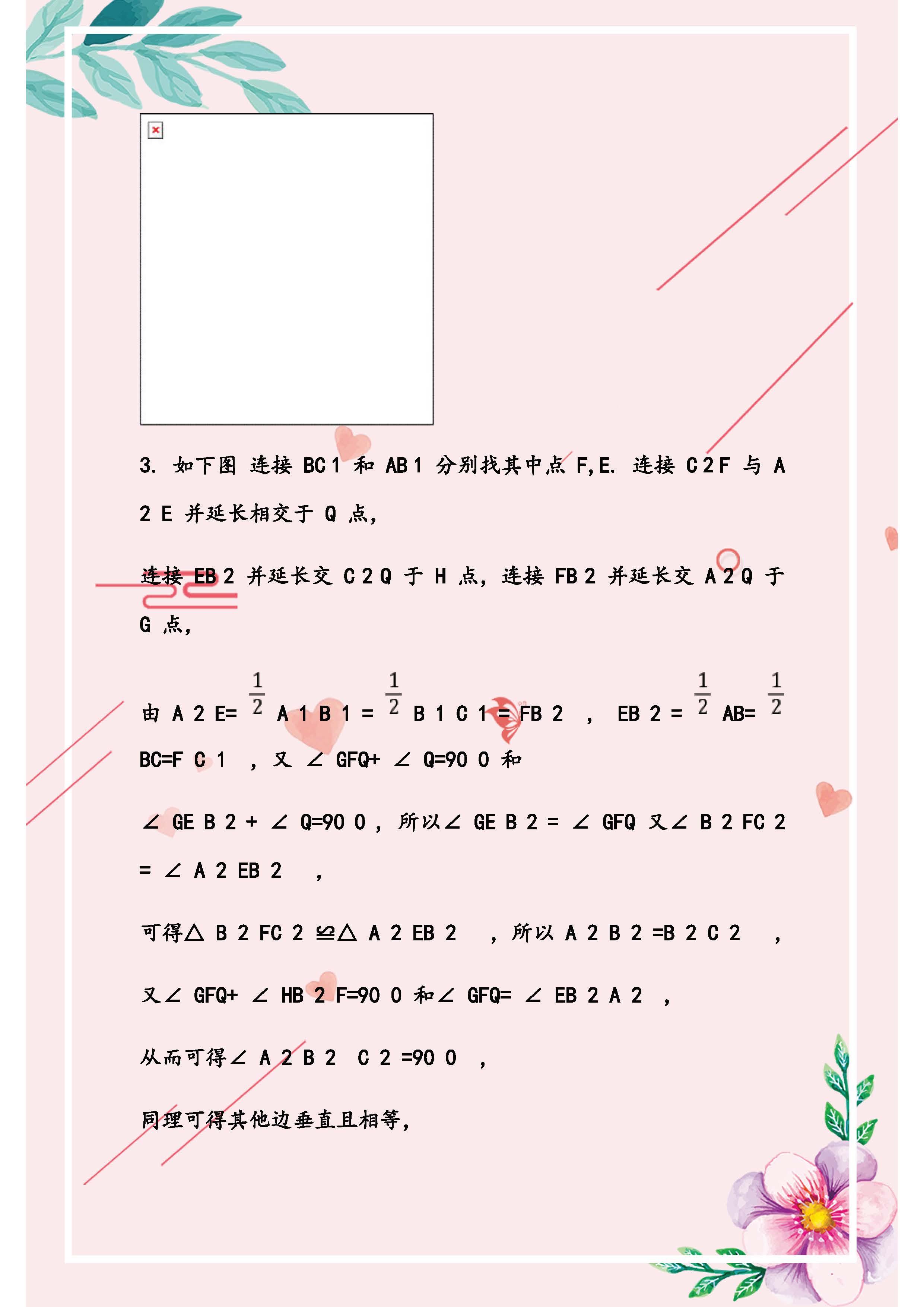 3. 如下图 连接 BC 1 和 AB 1 分别找其中点 F,E. 连接 C 2 F 与 A 2 E 并延长相交于 Q 点,

连接 EB 2 并延长交 C 2 Q 于 H 点, 连接 FB 2 并延长交 A 2 Q 于 G 点,

由 A 2 E= $\frac{1}{2}$ A 1 B 1 = $\frac{1}{2}$ B 1 C 1 = FB 2 , EB 2 = $\frac{1}{2}$ AB= $\frac{1}{2}$ BC=F C 1 , 又 ∠ GFQ+ ∠ Q=90 0 和

∠ GE B 2 + ∠ Q=90 0 , 所以∠ GE B 2 = ∠ GFQ 又∠ B 2 FC 2 = ∠ A 2 EB 2 ,

可得△ B 2 FC 2 ≌△ A 2 EB 2 , 所以 A 2 B 2 =B 2 C 2 ,

又∠ GFQ+ ∠ HB 2 F=90 0 和∠ GFQ= ∠ EB 2 A 2 ,

从而可得∠ A 2 B 2 C 2 =90 0 ,

同理可得其他边垂直且相等,